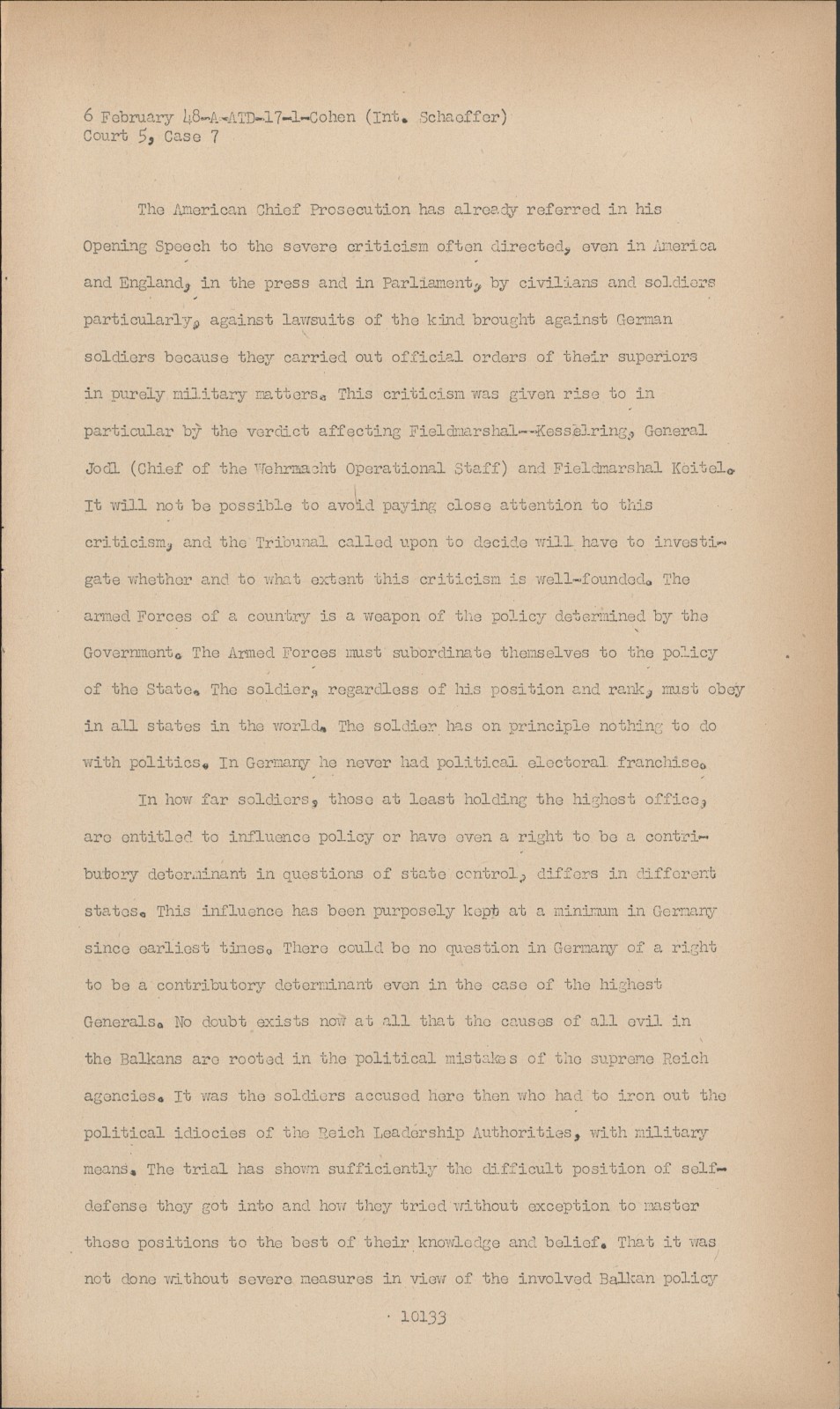 6 February 48-A-ATD-17-1-Cohen (Int. Schaeffer)
Court 5, Case 7

The American Chief Prosecution has already referred in his Opening Speech to the severe criticism often directed, even in America and England, in the press and in Parliament, by civilians and soldiers particularly, against lawsuits of the kind brought against German soldiers because they carried out official orders of their superiors in purely military matters. This criticism was given rise to in particular by the verdict affecting Fieldmarshal--Kesselring, General Jodl (Chief of the Wehrmacht Operational Staff) and Fieldmarshal Keitel. It will not be possible to avoid paying close attention to this criticism, and the Tribunal called upon to decide will have to investigate whether and to what extent this criticism is well-founded. The armed Forces of a country is a weapon of the policy determined by the Government. The Armed Forces must subordinate themselves to the policy of the State. The soldier, regardless of his position and rank, must obey in all states in the world. The soldier has on principle nothing to do with politics. In Germany he never had political electoral franchise.

In how far soldiers, those at least holding the highest office, are entitled to influence policy or have even a right to be a contributory determinant in questions of state control, differs in different states. This influence has been purposely kept at a minimum in Germany since earliest times. There could be no question in Germany of a right to be a contributory determinant even in the case of the highest Generals. No doubt exists now at all that the causes of all evil in the Balkans are rooted in the political mistakes of the supreme Reich agencies. It was the soldiers accused here then who had to iron out the political idiocies of the Reich Leadership Authorities, with military means. The trial has shown sufficiently the difficult position of self-defense they got into and how they tried without exception to master these positions to the best of their knowledge and belief. That it was not done without severe measures in view of the involved Balkan policy

10133